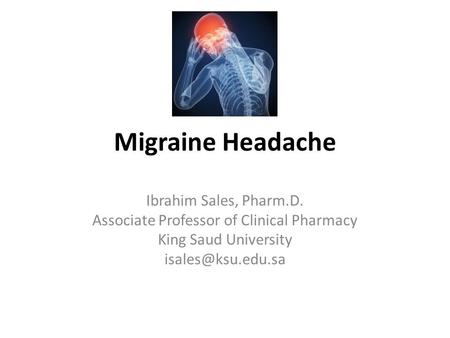 Migraine Headache

Ibrahim Sales, Pharm.D.
Associate Professor of Clinical Pharmacy
King Saud University
isales@ksu.edu.sa